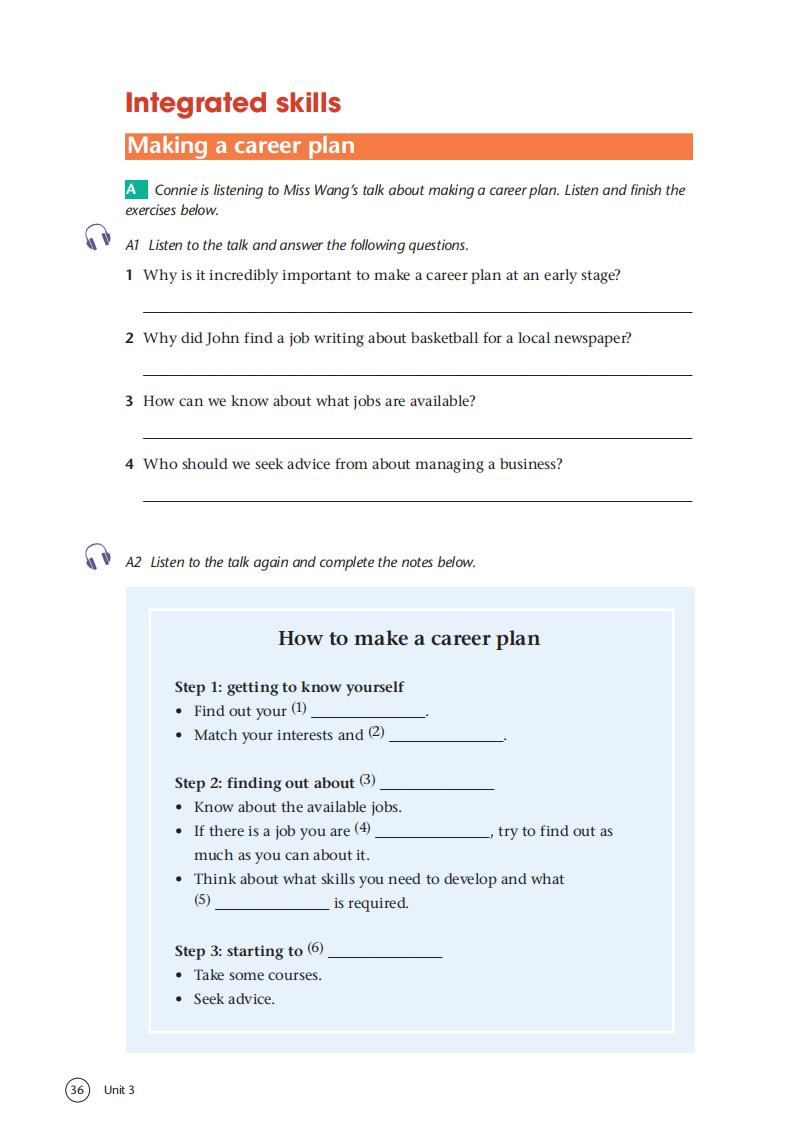 Integrated skills

Making a career plan

A Connie is listening to Miss Wang's talk about making a career plan. Listen and finish the exercises below.

A1 Listen to the talk and answer the following questions.

1 Why is it incredibly important to make a career plan at an early stage?

2 Why did John find a job writing about basketball for a local newspaper?

3 How can we know about what jobs are available?

4 Who should we seek advice from about managing a business?

A2 Listen to the talk again and complete the notes below.

How to make a career plan

Step 1: getting to know yourself
• Find out your (1) ______________.
• Match your interests and (2) ______________.

Step 2: finding out about (3) ______________
• Know about the available jobs.
• If there is a job you are (4) ______________, try to find out as much as you can about it.
• Think about what skills you need to develop and what (5) ______________ is required.

Step 3: starting to (6) ______________
• Take some courses.
• Seek advice.

36 Unit 3